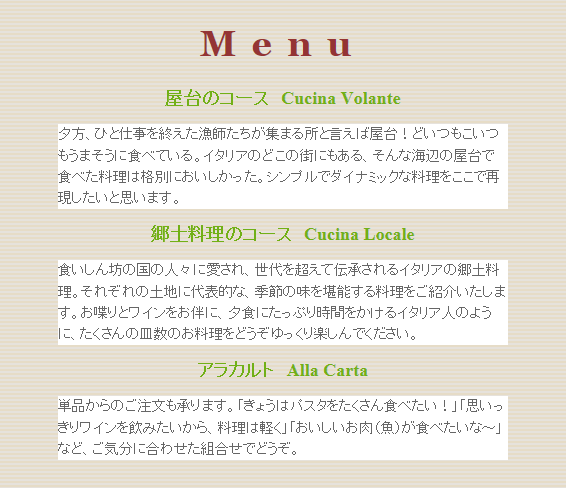 Menu

屋台のコース　Cucina Volante

夕方、ひと仕事を終えた漁師たちが集まる所と言えば屋台！どいつもこいつもうまそうに食べている。イタリアのどこの街にもある、そんな海辺の屋台で食べた料理は格別においしかった。シンプルでダイナミックな料理をここで再現したいと思います。

郷土料理のコース　Cucina Locale

食いしん坊の国の人々に愛され、世代を超えて伝承されるイタリアの郷土料理。それぞれの土地に代表的な、季節の味を堪能する料理をご紹介いたします。お喋りとワインをお伴に、夕食にたっぷり時間をかけるイタリア人のように、たくさんの皿数のお料理をどうぞゆっくり楽しんでください。

アラカルト　Alla Carta

単品からのご注文も承ります。「きょうはパスタをたくさん食べたい！」「思いっきりワインを飲みたいから、料理は軽く」「おいしいお肉（魚）が食べたいな～」など、ご気分に合わせた組合せでどうぞ。